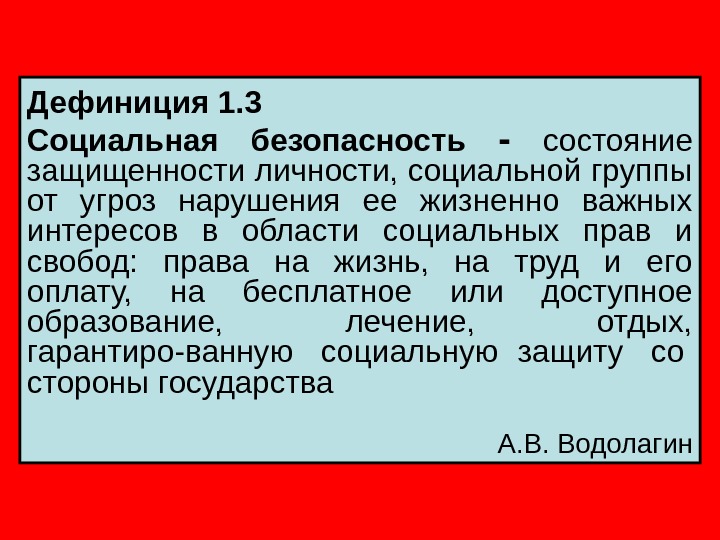 Дефиниция 1.3

Социальная безопасность - состояние защищенности личности, социальной группы от угроз нарушения ее жизненно важных интересов в области социальных прав и свобод: права на жизнь, на труд и его оплату, на бесплатное или доступное образование, лечение, отдых, гарантиро-ванную социальную защиту со стороны государства

А.В. Водолагин